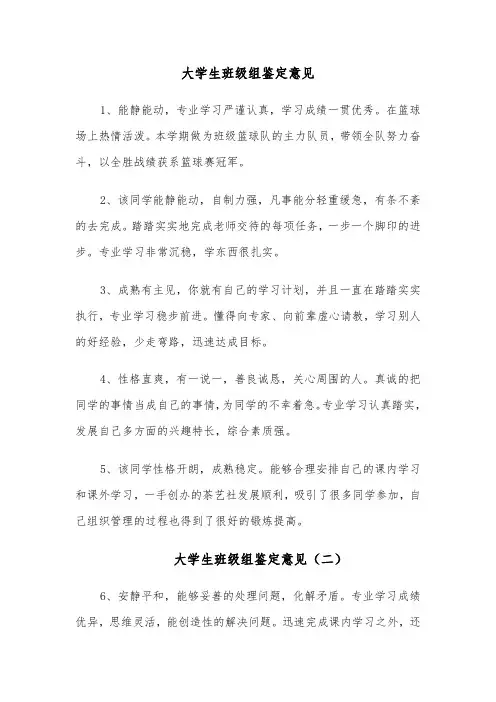 大学生班级组鉴定意见

1、能静能动，专业学习严谨认真，学习成绩一贯优秀。在篮球场上热情活泼。本学期做为班级篮球队的主力队员，带领全队努力奋斗，以全胜战绩获系篮球赛冠军。

2、该同学能静能动，自制力强，凡事能分轻重缓急，有条不紊的去完成。踏踏实实地完成老师交待的每项任务，一步一个脚印的进步。专业学习非常沉稳，学东西很扎实。

3、成熟有主见，你就有自己的学习计划，并且一直在踏踏实实执行，专业学习稳步前进。懂得向专家、向前辈虚心请教，学习别人的好经验，少走弯路，迅速达成目标。

4、性格直爽，有一说一，善良诚恳，关心周围的人。真诚的把同学的事情当成自己的事情，为同学的不幸着急。专业学习认真踏实，发展自己多方面的兴趣特长，综合素质强。

5、该同学性格开朗，成熟稳定。能够合理安排自己的课内学习和课外学习，一手创办的茶艺社发展顺利，吸引了很多同学参加，自己组织管理的过程也得到了很好的锻炼提高。

大学生班级组鉴定意见（二）

6、安静平和，能够妥善的处理问题，化解矛盾。专业学习成绩优异，思维灵活，能创造性的解决问题。迅速完成课内学习之外，还